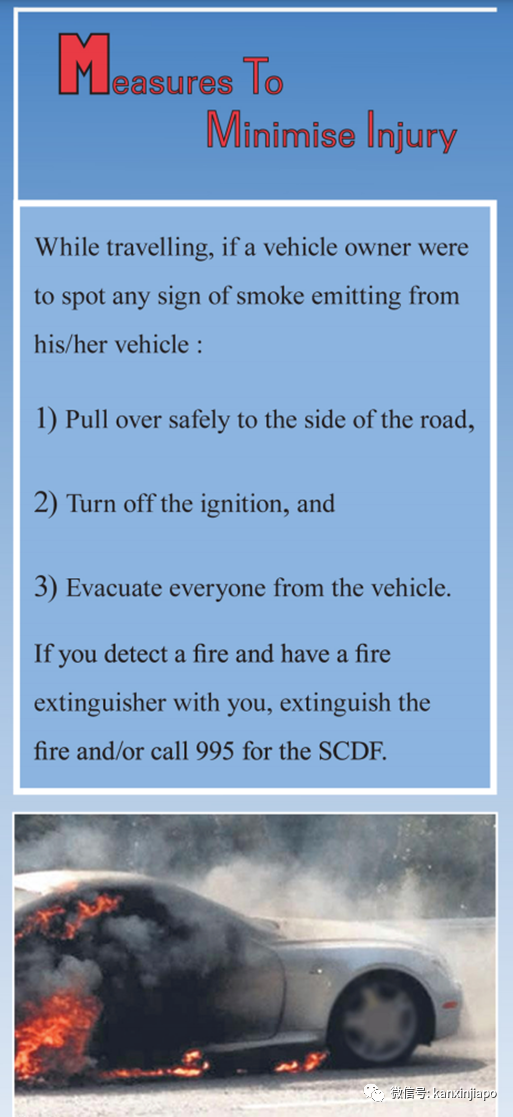 Measures To Minimise Injury

While travelling, if a vehicle owner were to spot any sign of smoke emitting from his/her vehicle :

1) Pull over safely to the side of the road,

2) Turn off the ignition, and

3) Evacuate everyone from the vehicle.

If you detect a fire and have a fire extinguisher with you, extinguish the fire and/or call 995 for the SCDF.

微信号: kanxinjiapo